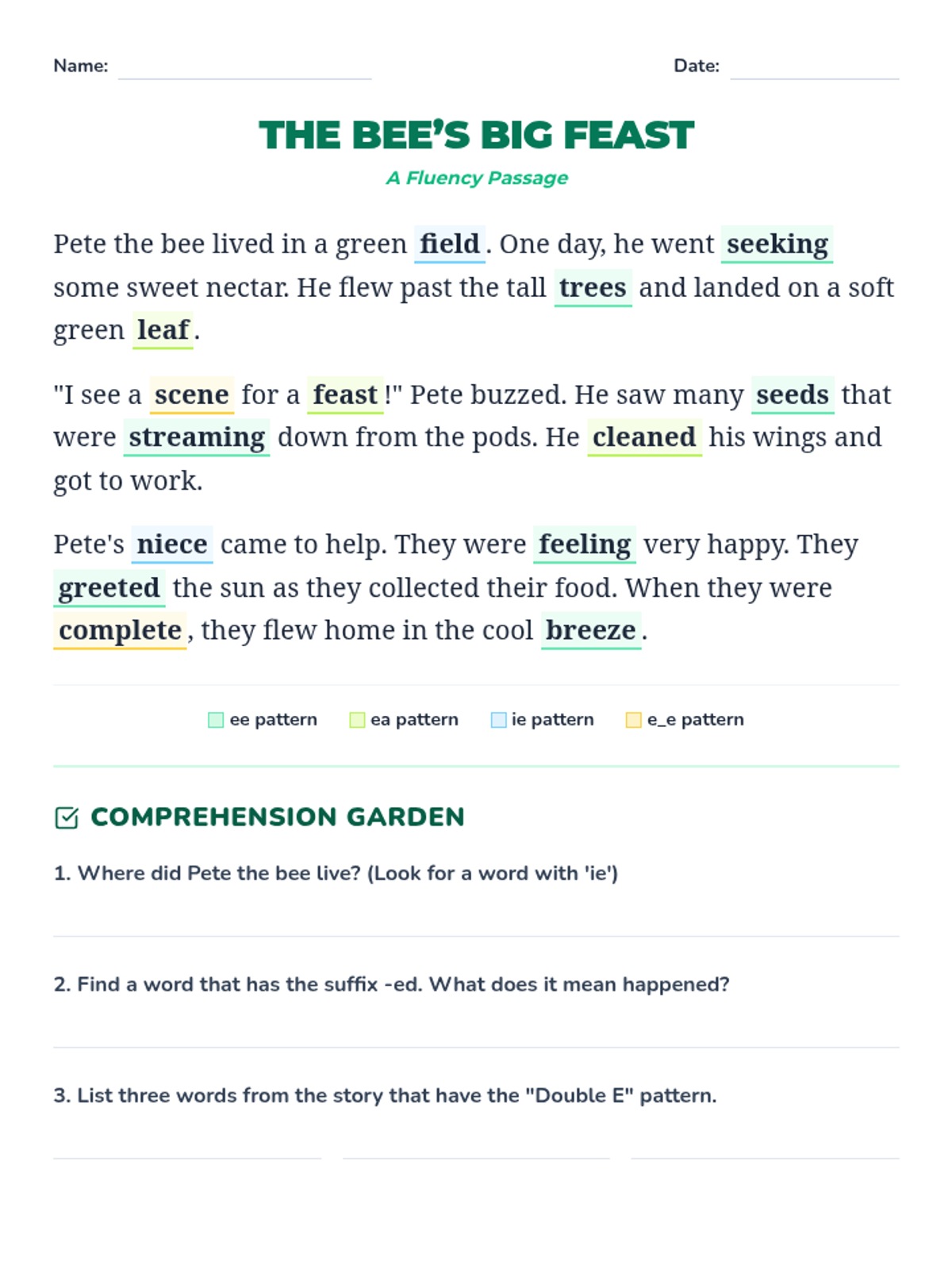 Name: 

Date: 

THE BEE'S BIG FEAST

A Fluency Passage

Pete the bee lived in a green field. One day, he went seeking some sweet nectar. He flew past the tall trees and landed on a soft green leaf.

"I see a scene for a feast!" Pete buzzed. He saw many seeds that were streaming down from the pods. He cleaned his wings and got to work.

Pete's niece came to help. They were feeling very happy. They greeted the sun as they collected their food. When they were complete, they flew home in the cool breeze.

ee pattern ea pattern ie pattern e_e pattern

COMPREHENSION GARDEN

1. Where did Pete the bee live? (Look for a word with 'ie')

2. Find a word that has the suffix -ed. What does it mean happened?

3. List three words from the story that have the "Double E" pattern.